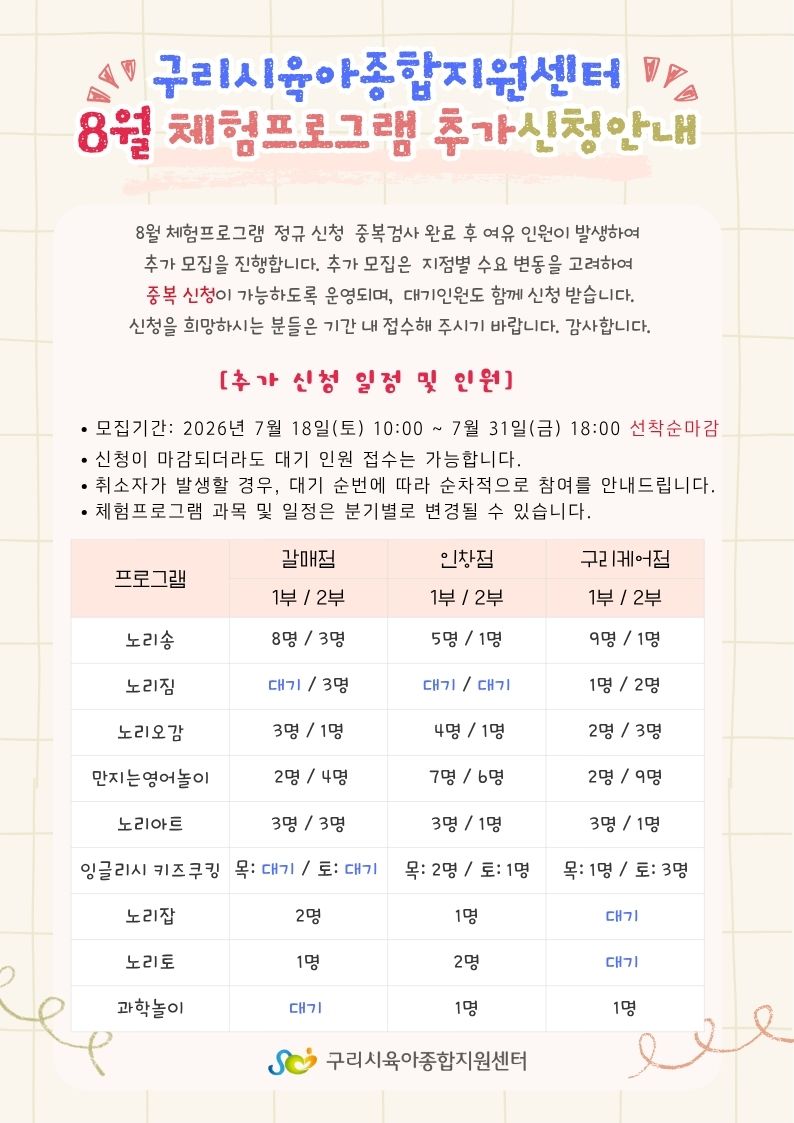 구리시육아종합지원센터
8월 체험프로그램 추가신청안내

8월 체험프로그램 정규 신청 중복검사 완료 후 여유 인원이 발생하여 추가 모집을 진행합니다. 추가 모집은 지점별 수요 변동을 고려하여 중복 신청이 가능하도록 운영되며, 대기인원도 함께 신청 받습니다. 신청을 희망하시는 분들은 기간 내 접수해 주시기 바랍니다. 감사합니다.

[추가 신청 일정 및 인원]

• 모집기간: 2026년 7월 18일(토) 10:00 ~ 7월 31일(금) 18:00 선착순마감
• 신청이 마감되더라도 대기 인원 접수는 가능합니다.
• 취소자가 발생할 경우, 대기 순번에 따라 순차적으로 참여를 안내드립니다.
• 체험프로그램 과목 및 일정은 분기별로 변경될 수 있습니다.

| 프로그램 | 갈매점 | 인창점 | 구리케어점 |
|---|---|---|---|
| | 1부 / 2부 | 1부 / 2부 | 1부 / 2부 |
| 노리송 | 8명 / 3명 | 5명 / 1명 | 9명 / 1명 |
| 노리짐 | 대기 / 3명 | 대기 / 대기 | 1명 / 2명 |
| 노리오감 | 3명 / 1명 | 4명 / 1명 | 2명 / 3명 |
| 만지는영어놀이 | 2명 / 4명 | 7명 / 6명 | 2명 / 9명 |
| 노리아트 | 3명 / 3명 | 3명 / 1명 | 3명 / 1명 |
| 잉글리시 키즈쿠킹 | 목: 대기 / 토: 대기 | 목: 2명 / 토: 1명 | 목: 1명 / 토: 3명 |
| 노리잡 | 2명 | 1명 | 대기 |
| 노리토 | 1명 | 2명 | 대기 |
| 과학놀이 | 대기 | 1명 | 1명 |

구리시육아종합지원센터